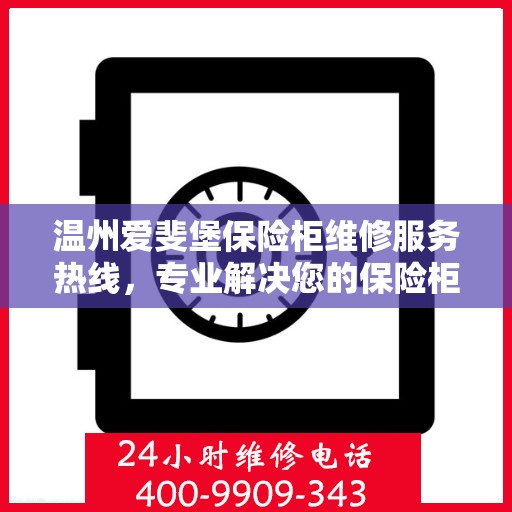 温州爱斐堡保险柜维修服务热线，专业解决您的保险柜

24小时维修电话
400-9909-343